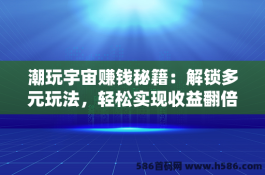 潮玩宇宙赚钱秘籍：解锁多元玩法，轻松实现收益翻倍

586首码网 www.h586.com